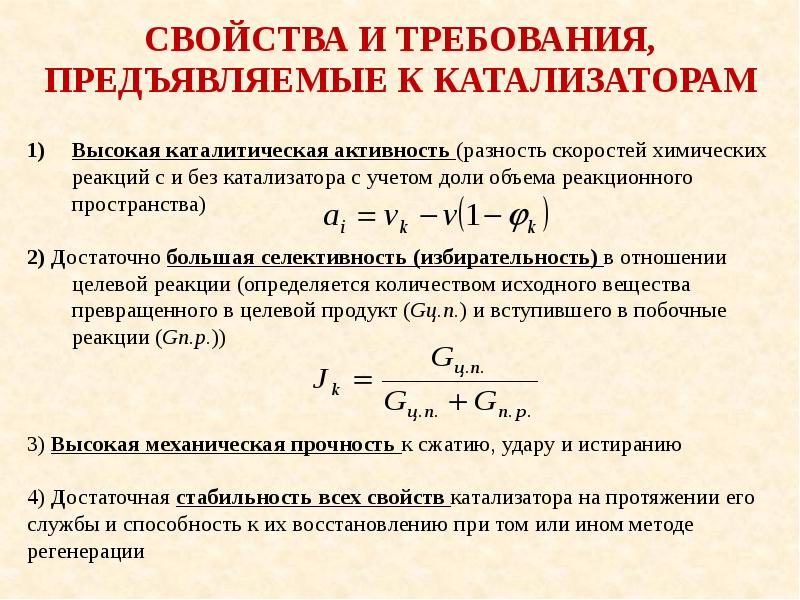 СВОЙСТВА И ТРЕБОВАНИЯ, ПРЕДЪЯВЛЯЕМЫЕ К КАТАЛИЗАТОРАМ

1) Высокая каталитическая активность (разность скоростей химических реакций с и без катализатора с учетом доли объема реакционного пространства)

$a_i = v_k - v(1 - \varphi_k)$

2) Достаточно большая селективность (избирательность) в отношении целевой реакции (определяется количеством исходного вещества превращенного в целевой продукт (Gц.п.) и вступившего в побочные реакции (Gп.р.))

$J_k = \frac{G_{ц.п.}}{G_{ц.п.} + G_{п.р.}}$

3) Высокая механическая прочность к сжатию, удару и истиранию

4) Достаточная стабильность всех свойств катализатора на протяжении его службы и способность к их восстановлению при том или ином методе регенерации